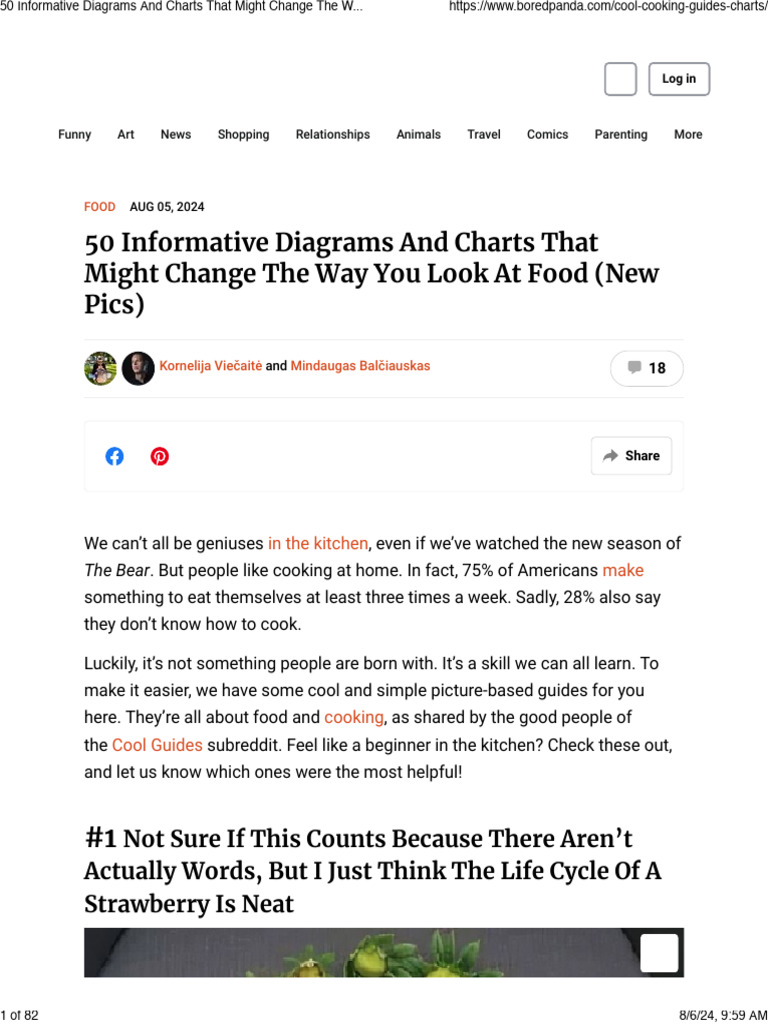 50 Informative Diagrams And Charts That Might Change The W... https://www.boredpanda.com/cool-cooking-guides-charts/

Log in

Funny Art News Shopping Relationships Animals Travel Comics Parenting More

FOOD AUG 05, 2024

50 Informative Diagrams And Charts That Might Change The Way You Look At Food (New Pics)

Kornelija Viečaitė and Mindaugas Balčiauskas

18

Share

We can't all be geniuses in the kitchen, even if we've watched the new season of The Bear. But people like cooking at home. In fact, 75% of Americans make something to eat themselves at least three times a week. Sadly, 28% also say they don't know how to cook.

Luckily, it's not something people are born with. It's a skill we can all learn. To make it easier, we have some cool and simple picture-based guides for you here. They're all about food and cooking, as shared by the good people of the Cool Guides subreddit. Feel like a beginner in the kitchen? Check these out, and let us know which ones were the most helpful!

#1 Not Sure If This Counts Because There Aren't Actually Words, But I Just Think The Life Cycle Of A Strawberry Is Neat

1 of 82 8/6/24, 9:59 AM